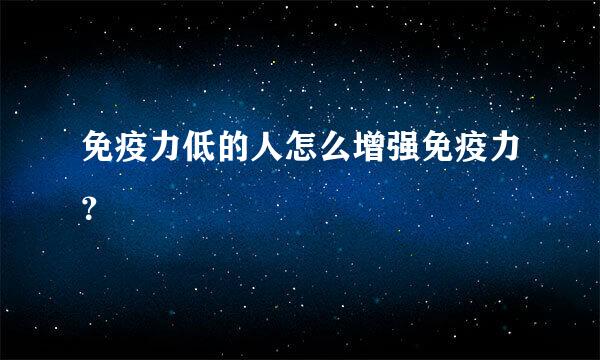 免疫力低的人怎么增强免疫力?